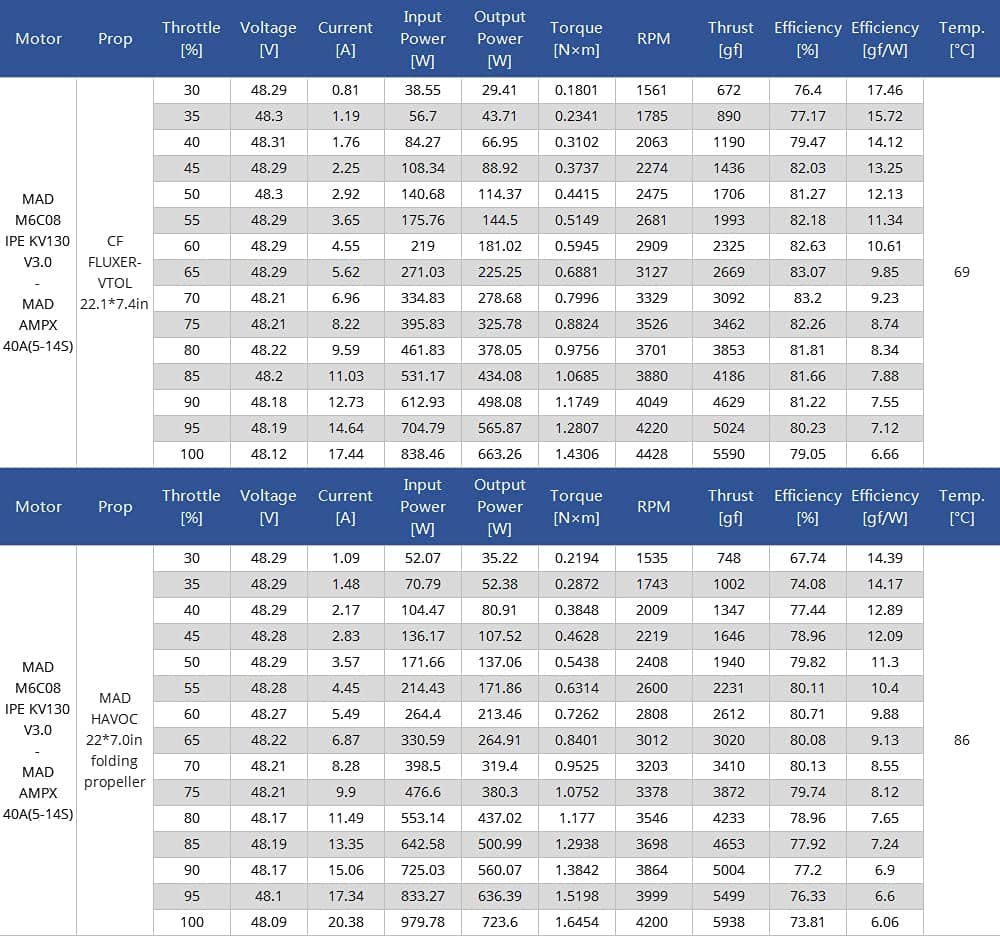 | Motor | Prop | Throttle [%] | Voltage [V] | Current [A] | Input Power [W] | Output Power [W] | Torque [N×m] | RPM | Thrust [gf] | Efficiency [%] | Efficiency [gf/W] | Temp. [°C] |
|---|---|---|---|---|---|---|---|---|---|---|---|---|
| MAD M6C08 IPE KV130 V3.0 - MAD AMPX 40A(5-14S) | CF FLUXER-VTOL 22.1*7.4in | 30 | 48.29 | 0.81 | 38.55 | 29.41 | 0.1801 | 1561 | 672 | 76.4 | 17.46 | 69 |
| | | 35 | 48.3 | 1.19 | 56.7 | 43.71 | 0.2341 | 1785 | 890 | 77.17 | 15.72 | |
| | | 40 | 48.31 | 1.76 | 84.27 | 66.95 | 0.3102 | 2063 | 1190 | 79.47 | 14.12 | |
| | | 45 | 48.29 | 2.25 | 108.34 | 88.92 | 0.3737 | 2274 | 1436 | 82.03 | 13.25 | |
| | | 50 | 48.3 | 2.92 | 140.68 | 114.37 | 0.4415 | 2475 | 1706 | 81.27 | 12.13 | |
| | | 55 | 48.29 | 3.65 | 175.76 | 144.5 | 0.5149 | 2681 | 1993 | 82.18 | 11.34 | |
| | | 60 | 48.29 | 4.55 | 219 | 181.02 | 0.5945 | 2909 | 2325 | 82.63 | 10.61 | |
| | | 65 | 48.29 | 5.62 | 271.03 | 225.25 | 0.6881 | 3127 | 2669 | 83.07 | 9.85 | |
| | | 70 | 48.21 | 6.96 | 334.83 | 278.68 | 0.7996 | 3329 | 3092 | 83.2 | 9.23 | |
| | | 75 | 48.21 | 8.22 | 395.83 | 325.78 | 0.8824 | 3526 | 3462 | 82.26 | 8.74 | |
| | | 80 | 48.22 | 9.59 | 461.83 | 378.05 | 0.9756 | 3701 | 3853 | 81.81 | 8.34 | |
| | | 85 | 48.2 | 11.03 | 531.17 | 434.08 | 1.0685 | 3880 | 4186 | 81.66 | 7.88 | |
| | | 90 | 48.18 | 12.73 | 612.93 | 498.08 | 1.1749 | 4049 | 4629 | 81.22 | 7.55 | |
| | | 95 | 48.19 | 14.64 | 704.79 | 565.87 | 1.2807 | 4220 | 5024 | 80.23 | 7.12 | |
| | | 100 | 48.12 | 17.44 | 838.46 | 663.26 | 1.4306 | 4428 | 5590 | 79.05 | 6.66 | |

| Motor | Prop | Throttle [%] | Voltage [V] | Current [A] | Input Power [W] | Output Power [W] | Torque [N×m] | RPM | Thrust [gf] | Efficiency [%] | Efficiency [gf/W] | Temp. [°C] |
|---|---|---|---|---|---|---|---|---|---|---|---|---|
| MAD M6C08 IPE KV130 V3.0 - MAD AMPX 40A(5-14S) | MAD HAVOC 22*7.0in folding propeller | 30 | 48.29 | 1.09 | 52.07 | 35.22 | 0.2194 | 1535 | 748 | 67.74 | 14.39 | 86 |
| | | 35 | 48.29 | 1.48 | 70.79 | 52.38 | 0.2872 | 1743 | 1002 | 74.08 | 14.17 | |
| | | 40 | 48.29 | 2.17 | 104.47 | 80.91 | 0.3848 | 2009 | 1347 | 77.44 | 12.89 | |
| | | 45 | 48.28 | 2.83 | 136.17 | 107.52 | 0.4628 | 2219 | 1646 | 78.96 | 12.09 | |
| | | 50 | 48.29 | 3.57 | 171.66 | 137.06 | 0.5438 | 2408 | 1940 | 79.82 | 11.3 | |
| | | 55 | 48.28 | 4.45 | 214.43 | 171.86 | 0.6314 | 2600 | 2231 | 80.11 | 10.4 | |
| | | 60 | 48.27 | 5.49 | 264.4 | 213.46 | 0.7262 | 2808 | 2612 | 80.71 | 9.88 | |
| | | 65 | 48.22 | 6.87 | 330.59 | 264.91 | 0.8401 | 3012 | 3020 | 80.08 | 9.13 | |
| | | 70 | 48.21 | 8.28 | 398.5 | 319.4 | 0.9525 | 3203 | 3410 | 80.13 | 8.55 | |
| | | 75 | 48.21 | 9.9 | 476.6 | 380.3 | 1.0752 | 3378 | 3872 | 79.74 | 8.12 | |
| | | 80 | 48.17 | 11.49 | 553.14 | 437.02 | 1.177 | 3546 | 4233 | 78.96 | 7.65 | |
| | | 85 | 48.19 | 13.35 | 642.58 | 500.99 | 1.2938 | 3698 | 4653 | 77.92 | 7.24 | |
| | | 90 | 48.17 | 15.06 | 725.03 | 560.07 | 1.3842 | 3864 | 5004 | 77.2 | 6.9 | |
| | | 95 | 48.1 | 17.34 | 833.27 | 636.39 | 1.5198 | 3999 | 5499 | 76.33 | 6.6 | |
| | | 100 | 48.09 | 20.38 | 979.78 | 723.6 | 1.6454 | 4200 | 5938 | 73.81 | 6.06 | |